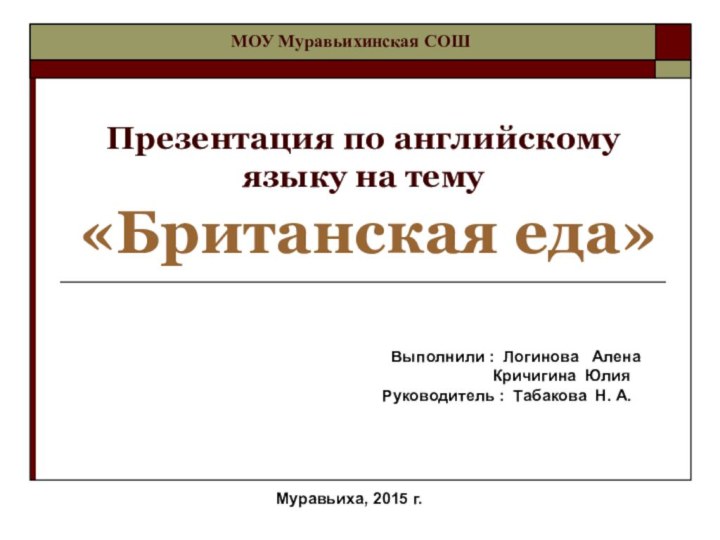 МОУ Муравьихинская СОШ

Презентация по английскому языку на тему

«Британская еда»

Выполнили : Логинова Алена
Кричигина Юлия
Руководитель : Табакова Н. А.

Муравьиха, 2015 г.